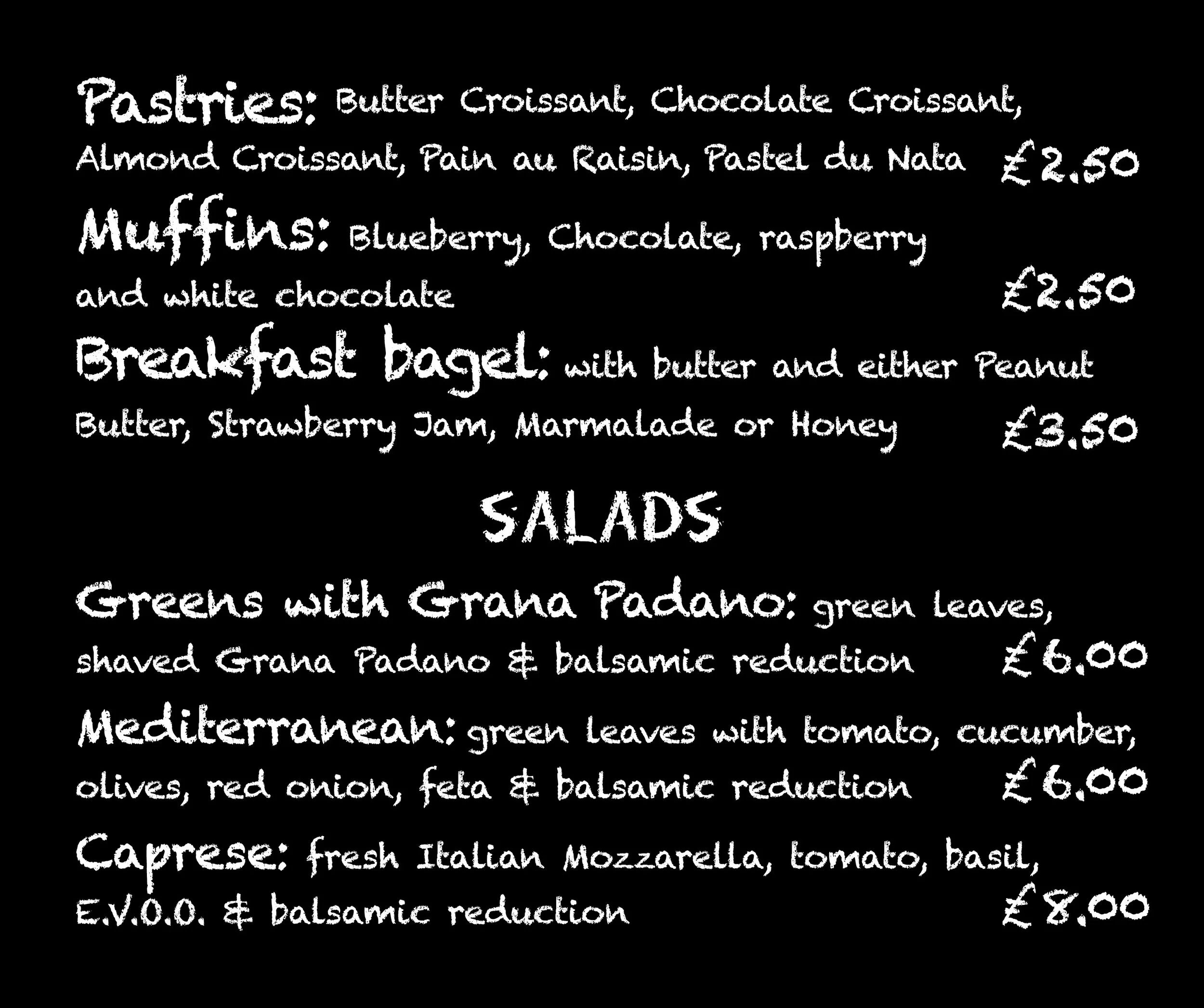 Pastries: Butter Croissant, Chocolate Croissant, Almond Croissant, Pain au Raisin, Pastel du Nata £2.50

Muffins: Blueberry, Chocolate, raspberry and white chocolate £2.50

Breakfast bagel: with butter and either Peanut Butter, Strawberry Jam, Marmalade or Honey £3.50

SALADS

Greens with Grana Padano: green leaves, shaved Grana Padano & balsamic reduction £6.00

Mediterranean: green leaves with tomato, cucumber, olives, red onion, feta & balsamic reduction £6.00

Caprese: fresh Italian Mozzarella, tomato, basil, E.V.O.O. & balsamic reduction £8.00